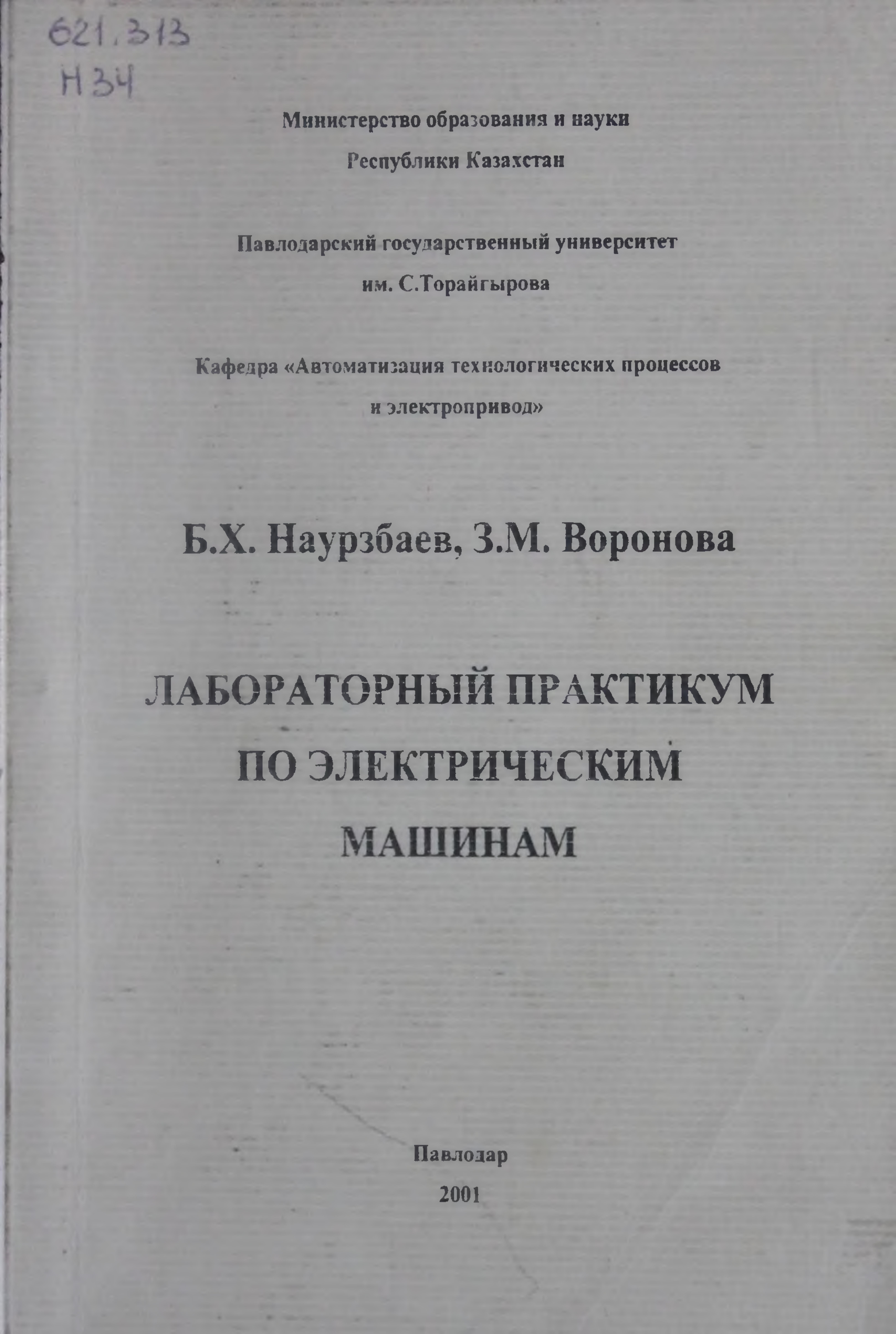 621.313
Н34

Министерство образования и науки
Республики Казахстан

Павлодарский государственный университет
им. С.Торайгырова

Кафедра «Автоматизация технологических процессов
и электропривод»

Б.Х. Наурзбаев, З.М. Воронова

ЛАБОРАТОРНЫЙ ПРАКТИКУМ
ПО ЭЛЕКТРИЧЕСКИМ
МАШИНАМ

Павлодар
2001